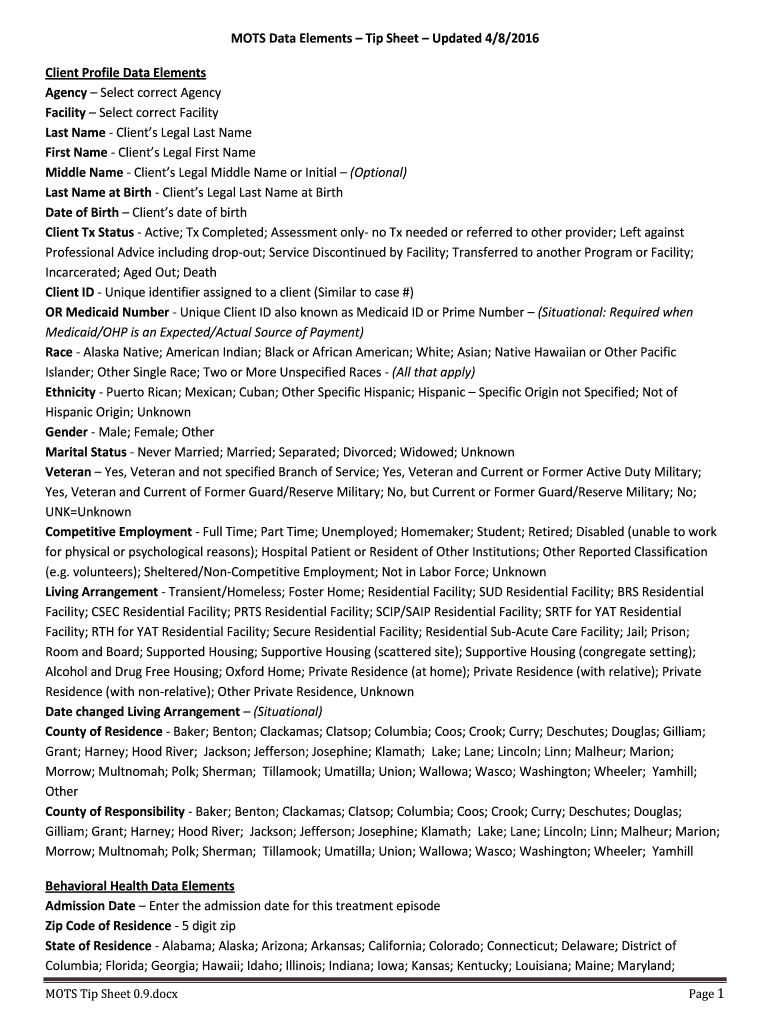 MOTS Data Elements – Tip Sheet – Updated 4/8/2016

Client Profile Data Elements
Agency – Select correct Agency
Facility – Select correct Facility
Last Name - Client's Legal Last Name
First Name - Client's Legal First Name
Middle Name - Client's Legal Middle Name or Initial – (Optional)
Last Name at Birth - Client's Legal Last Name at Birth
Date of Birth – Client's date of birth
Client Tx Status - Active; Tx Completed; Assessment only- no Tx needed or referred to other provider; Left against Professional Advice including drop-out; Service Discontinued by Facility; Transferred to another Program or Facility; Incarcerated; Aged Out; Death
Client ID - Unique identifier assigned to a client (Similar to case #)
OR Medicaid Number - Unique Client ID also known as Medicaid ID or Prime Number – (Situational: Required when Medicaid/OHP is an Expected/Actual Source of Payment)
Race - Alaska Native; American Indian; Black or African American; White; Asian; Native Hawaiian or Other Pacific Islander; Other Single Race; Two or More Unspecified Races - (All that apply)
Ethnicity - Puerto Rican; Mexican; Cuban; Other Specific Hispanic; Hispanic – Specific Origin not Specified; Not of Hispanic Origin; Unknown
Gender - Male; Female; Other
Marital Status - Never Married; Married; Separated; Divorced; Widowed; Unknown
Veteran – Yes, Veteran and not specified Branch of Service; Yes, Veteran and Current or Former Active Duty Military; Yes, Veteran and Current of Former Guard/Reserve Military; No, but Current or Former Guard/Reserve Military; No; UNK=Unknown
Competitive Employment - Full Time; Part Time; Unemployed; Homemaker; Student; Retired; Disabled (unable to work for physical or psychological reasons); Hospital Patient or Resident of Other Institutions; Other Reported Classification (e.g. volunteers); Sheltered/Non-Competitive Employment; Not in Labor Force; Unknown
Living Arrangement - Transient/Homeless; Foster Home; Residential Facility; SUD Residential Facility; BRS Residential Facility; CSEC Residential Facility; PRTS Residential Facility; SCIP/SAIP Residential Facility; SRTF for YAT Residential Facility; RTH for YAT Residential Facility; Secure Residential Facility; Residential Sub-Acute Care Facility; Jail; Prison; Room and Board; Supported Housing; Supportive Housing (scattered site); Supportive Housing (congregate setting); Alcohol and Drug Free Housing; Oxford Home; Private Residence (at home); Private Residence (with relative); Private Residence (with non-relative); Other Private Residence, Unknown
Date changed Living Arrangement – (Situational)
County of Residence - Baker; Benton; Clackamas; Clatsop; Columbia; Coos; Crook; Curry; Deschutes; Douglas; Gilliam; Grant; Harney; Hood River; Jackson; Jefferson; Josephine; Klamath; Lake; Lane; Lincoln; Linn; Malheur; Marion; Morrow; Multnomah; Polk; Sherman; Tillamook; Umatilla; Union; Wallowa; Wasco; Washington; Wheeler; Yamhill; Other
County of Responsibility - Baker; Benton; Clackamas; Clatsop; Columbia; Coos; Crook; Curry; Deschutes; Douglas; Gilliam; Grant; Harney; Hood River; Jackson; Jefferson; Josephine; Klamath; Lake; Lane; Lincoln; Linn; Malheur; Marion; Morrow; Multnomah; Polk; Sherman; Tillamook; Umatilla; Union; Wallowa; Wasco; Washington; Wheeler; Yamhill

Behavioral Health Data Elements
Admission Date – Enter the admission date for this treatment episode
Zip Code of Residence - 5 digit zip
State of Residence - Alabama; Alaska; Arizona; Arkansas; California; Colorado; Connecticut; Delaware; District of Columbia; Florida; Georgia; Hawaii; Idaho; Illinois; Indiana; Iowa; Kansas; Kentucky; Louisiana; Maine; Maryland;

MOTS Tip Sheet 0.9.docx
Page 1